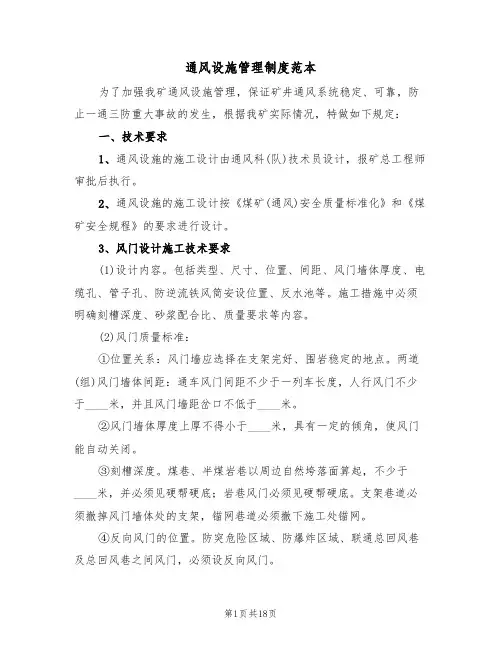 通风设施管理制度范本

为了加强我矿通风设施管理，保证矿井通风系统稳定、可靠，防止一通三防重大事故的发生，根据我矿实际情况，特做如下规定：

一、技术要求

1、通风设施的施工设计由通风科(队)技术员设计，报矿总工程师审批后执行。

2、通风设施的施工设计按《煤矿(通风)安全质量标准化》和《煤矿安全规程》的要求进行设计。

3、风门设计施工技术要求

(1)设计内容。包括类型、尺寸、位置、间距、风门墙体厚度、电缆孔、管子孔、防逆流铁风筒安设位置、反水池等。施工措施中必须明确刻槽深度、砂浆配合比、质量要求等内容。

(2)风门质量标准：

①位置关系：风门墙应选择在支架完好、围岩稳定的地点。两道(组)风门墙体间距：通车风门间距不少于一列车长度，人行风门不少于____米，并且风门墙距岔口不低于____米。

②风门墙体厚度上厚不得小于____米，具有一定的倾角，使风门能自动关闭。

③刻槽深度。煤巷、半煤岩巷以周边自然垮落面算起，不少于____米，并必须见硬帮硬底；岩巷风门必须见硬帮硬底。支架巷道必须撤掉风门墙体处的支架，锚网巷道必须撤下施工处锚网。

④反向风门的位置。防突危险区域、防爆炸区域、联通总回风巷及总回风巷之间风门，必须设反向风门。

第1页共18页